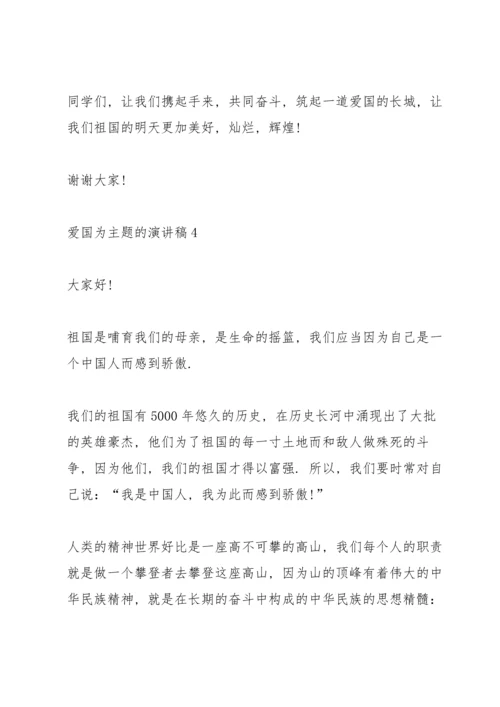 同学们，让我们携起手来，共同奋斗，筑起一道爱国的长城，让我们祖国的明天更加美好，灿烂，辉煌！

谢谢大家！

爱国为主题的演讲稿 4

大家好！

祖国是哺育我们的母亲，是生命的摇篮，我们应当因为自己是一个中国人而感到骄傲.

我们的祖国有 5000 年悠久的历史，在历史长河中涌现出了大批的英雄豪杰，他们为了祖国的每一寸土地而和敌人做殊死的斗争，因为他们，我们的祖国才得以富强. 所以，我们要时常对自己说：“我是中国人，我为此而感到骄傲！”

人类的精神世界好比是一座高不可攀的高山，我们每个人的职责就是做一个攀登者去攀登这座高山，因为山的顶峰有着伟大的中华民族精神，就是在长期的奋斗中构成的中华民族的思想精髓：